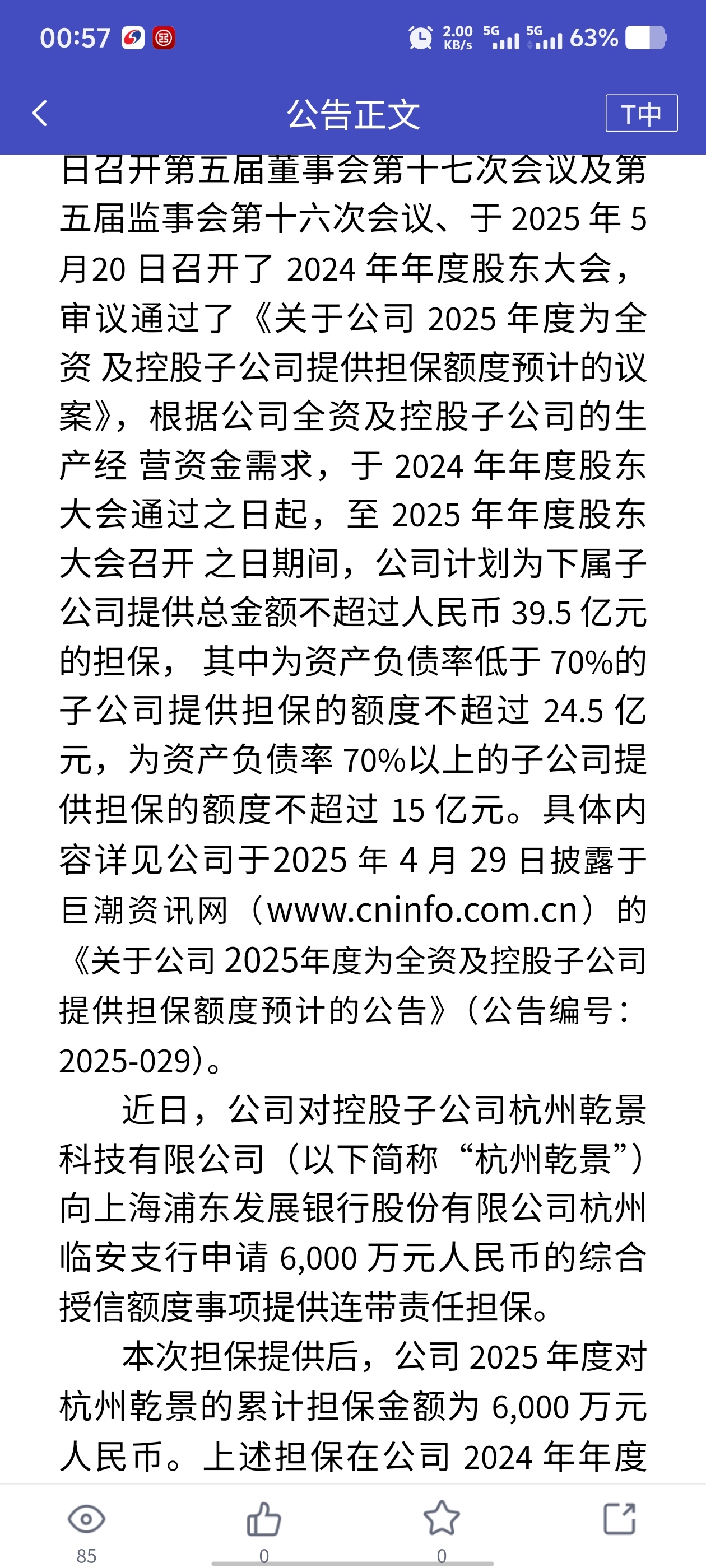 00:57 2.00 KB/s 5G 5G 63%

公告正文

T中

日召开第五届董事会第十七次会议及第五届监事会第十六次会议、于 2025 年 5 月20 日召开了 2024 年年度股东大会，审议通过了《关于公司 2025 年度为全资 及控股子公司提供担保额度预计的议案》，根据公司全资及控股子公司的生产经 营资金需求，于 2024 年年度股东大会通过之日起，至 2025 年年度股东大会召开 之日期间，公司计划为下属子公司提供总金额不超过人民币 39.5 亿元的担保， 其中为资产负债率低于 70%的子公司提供担保的额度不超过 24.5 亿元，为资产负债率 70%以上的子公司提供担保的额度不超过 15 亿元。具体内容详见公司于2025 年 4 月 29 日披露于巨潮资讯网（www.cninfo.com.cn）的《关于公司 2025年度为全资及控股子公司提供担保额度预计的公告》（公告编号：2025-029）。

近日，公司对控股子公司杭州乾景科技有限公司（以下简称“杭州乾景”）向上海浦东发展银行股份有限公司杭州临安支行申请 6,000 万元人民币的综合授信额度事项提供连带责任担保。

本次担保提供后，公司 2025 年度对杭州乾景的累计担保金额为 6,000 万元人民币。上述担保在公司 2024 年年度

85 0 0